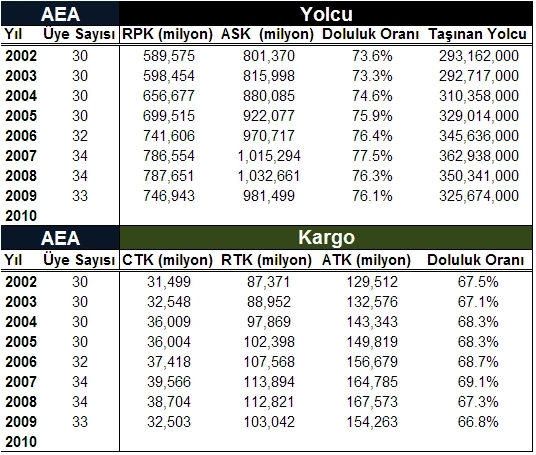 | AEA | | Yolcu | | | |
|---|---|---|---|---|---|
| Yıl | Üye Sayısı | RPK (milyon) | ASK (milyon) | Doluluk Oranı | Taşınan Yolcu |
| 2002 | 30 | 589,575 | 801,370 | 73.6% | 293,162,000 |
| 2003 | 30 | 598,454 | 815,998 | 73.3% | 292,717,000 |
| 2004 | 30 | 656,677 | 880,085 | 74.6% | 310,358,000 |
| 2005 | 30 | 699,515 | 922,077 | 75.9% | 329,014,000 |
| 2006 | 32 | 741,606 | 970,717 | 76.4% | 345,636,000 |
| 2007 | 34 | 786,554 | 1,015,294 | 77.5% | 362,938,000 |
| 2008 | 34 | 787,651 | 1,032,661 | 76.3% | 350,341,000 |
| 2009 | 33 | 746,943 | 981,499 | 76.1% | 325,674,000 |
| 2010 | | | | | |

| AEA | | Kargo | | | |
|---|---|---|---|---|---|
| Yıl | Üye Sayısı | CTK (milyon) | RTK (milyon) | ATK (milyon) | Doluluk Oranı |
| 2002 | 30 | 31,499 | 87,371 | 129,512 | 67.5% |
| 2003 | 30 | 32,548 | 88,952 | 132,576 | 67.1% |
| 2004 | 30 | 36,009 | 97,869 | 143,343 | 68.3% |
| 2005 | 30 | 36,004 | 102,398 | 149,819 | 68.3% |
| 2006 | 32 | 37,418 | 107,568 | 156,679 | 68.7% |
| 2007 | 34 | 39,566 | 113,894 | 164,785 | 69.1% |
| 2008 | 34 | 38,704 | 112,821 | 167,573 | 67.3% |
| 2009 | 33 | 32,503 | 103,042 | 154,263 | 66.8% |
| 2010 | | | | | |